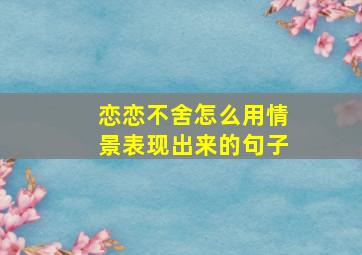 恋恋不舍怎么用情景表现出来的句子